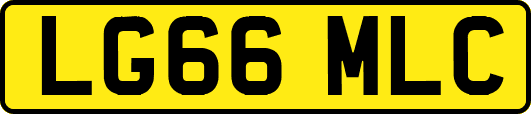 LG66 MLC